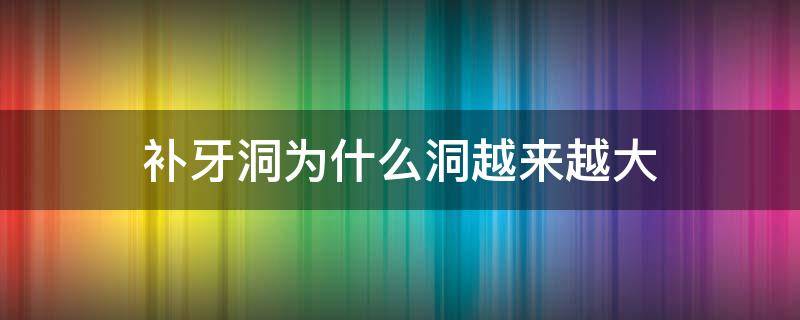 补牙洞为什么洞越来越大